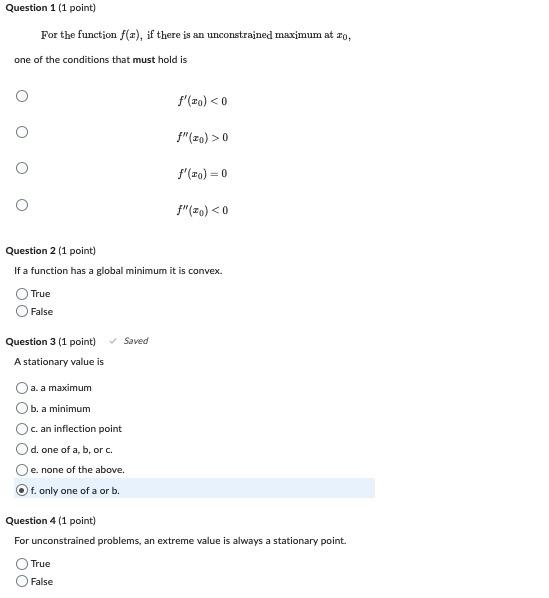 Question 1 (1 point)

For the function $f(x)$, if there is an unconstrained maximum at $x_0$,

one of the conditions that must hold is

$f'(x_0) < 0$

$f''(x_0) > 0$

$f'(x_0) = 0$

$f''(x_0) < 0$

Question 2 (1 point)

If a function has a global minimum it is convex.

True

False

Question 3 (1 point) Saved

A stationary value is

a. a maximum

b. a minimum

c. an inflection point

d. one of a, b, or c.

e. none of the above.

f. only one of a or b.

Question 4 (1 point)

For unconstrained problems, an extreme value is always a stationary point.

True

False